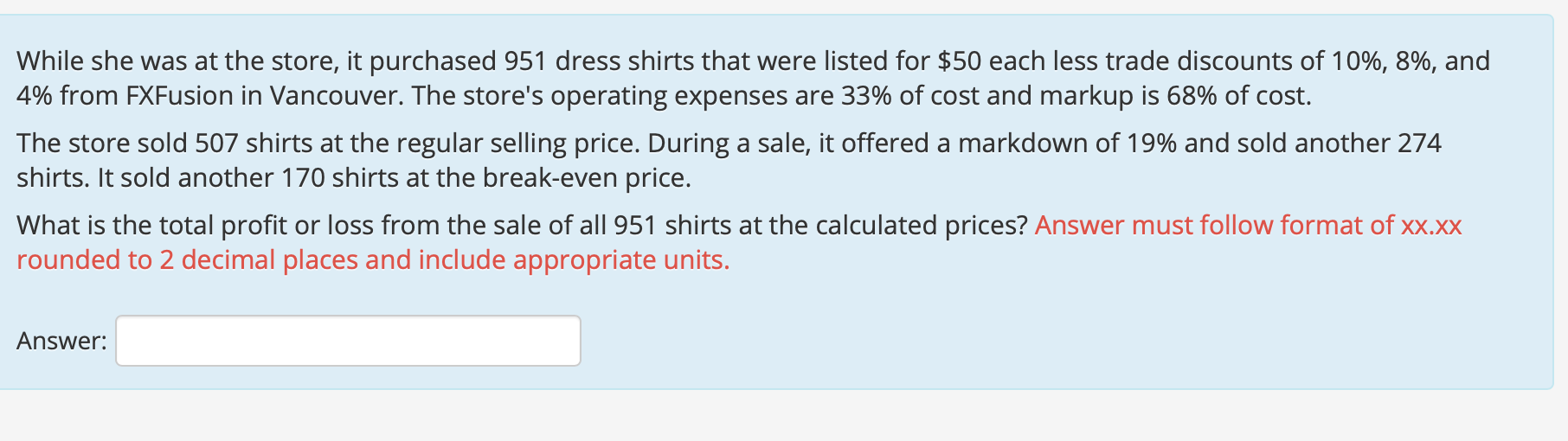 While she was at the store, it purchased 951 dress shirts that were listed for \$50 each less trade discounts of 10%, 8%, and 4% from FXFusion in Vancouver. The store's operating expenses are 33% of cost and markup is 68% of cost.

The store sold 507 shirts at the regular selling price. During a sale, it offered a markdown of 19% and sold another 274 shirts. It sold another 170 shirts at the break-even price.

What is the total profit or loss from the sale of all 951 shirts at the calculated prices? Answer must follow format of xx.xx rounded to 2 decimal places and include appropriate units.

Answer: